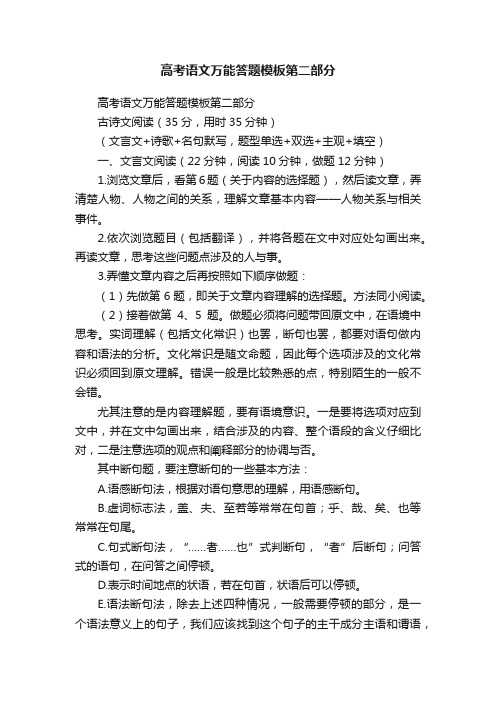 高考语文万能答题模板第二部分

高考语文万能答题模板第二部分

古诗文阅读（35 分，用时 35 分钟）

（文言文+诗歌+名句默写，题型单选+双选+主观+填空）

一、文言文阅读（22 分钟，阅读 10 分钟，做题 12 分钟）

1.浏览文章后，看第 6 题（关于内容的选择题），然后读文章，弄清楚人物、人物之间的关系，理解文章基本内容——人物关系与相关事件。

2.依次浏览题目（包括翻译），并将各题在文中对应处勾画出来。再读文章，思考这些问题点涉及的人与事。

3.弄懂文章内容之后再按照如下顺序做题：

（1）先做第 6 题，即关于文章内容理解的选择题。方法同小阅读。

（2）接着做第 4、5 题。做题必须将问题带回原文中，在语境中思考。实词理解（包括文化常识）也罢，断句也罢，都要对语句做内容和语法的分析。文化常识是随文命题，因此每个选项涉及的文化常识必须回到原文理解。错误一般是比较熟悉的点，特别陌生的一般不会错。

尤其注意的是内容理解题，要有语境意识。一是要将选项对应到文中，并在文中勾画出来，结合涉及的内容、整个语段的含义仔细比对，二是注意选项的观点和阐释部分的协调与否。

其中断句题，要注意断句的一些基本方法：

A.语感断句法，根据对语句意思的理解，用语感断句。

B.虚词标志法，盖、夫、至若等常常在句首；乎、哉、矣、也等常常在句尾。

C.句式断句法，“……者……也”式判断句，“者”后断句；问答式的语句，在问答之间停顿。

D.表示时间地点的状语，若在句首，状语后可以停顿。

E.语法断句法，除去上述四种情况，一般需要停顿的部分，是一个语法意义上的句子，我们应该找到这个句子的主干成分主语和谓语，